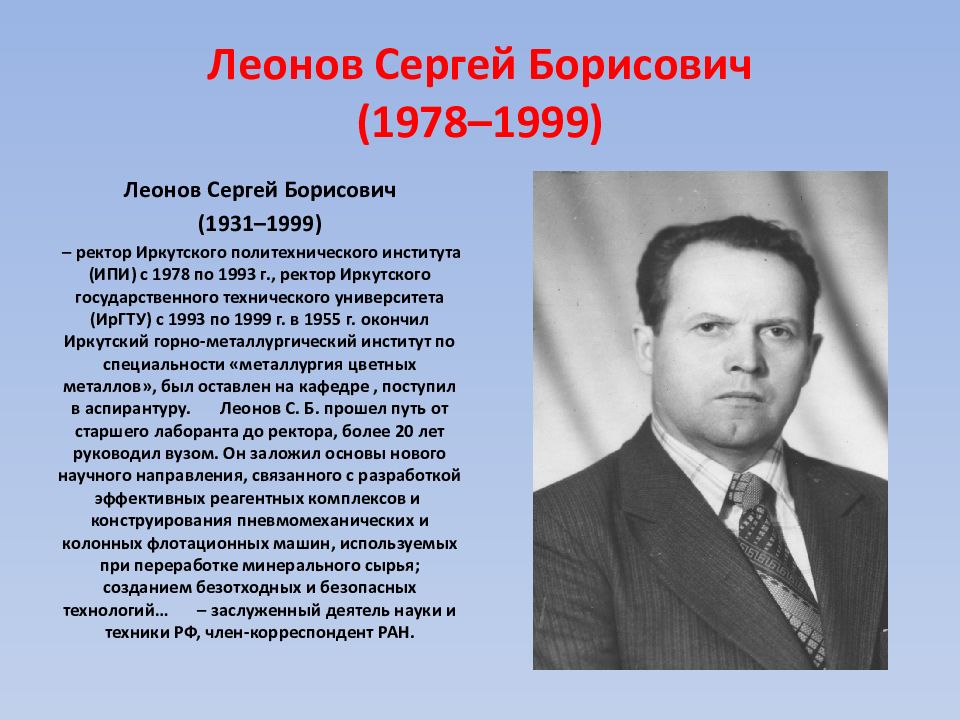 Леонов Сергей Борисович
(1978–1999)

Леонов Сергей Борисович
(1931–1999)

– ректор Иркутского политехнического института (ИПИ) с 1978 по 1993 г., ректор Иркутского государственного технического университета (ИрГТУ) с 1993 по 1999 г. в 1955 г. окончил Иркутский горно-металлургический институт по специальности «металлургия цветных металлов», был оставлен на кафедре , поступил в аспирантуру. Леонов С. Б. прошел путь от старшего лаборанта до ректора, более 20 лет руководил вузом. Он заложил основы нового научного направления, связанного с разработкой эффективных реагентных комплексов и конструирования пневмомеханических и колонных флотационных машин, используемых при переработке минерального сырья; созданием безотходных и безопасных технологий… – заслуженный деятель науки и техники РФ, член-корреспондент РАН.